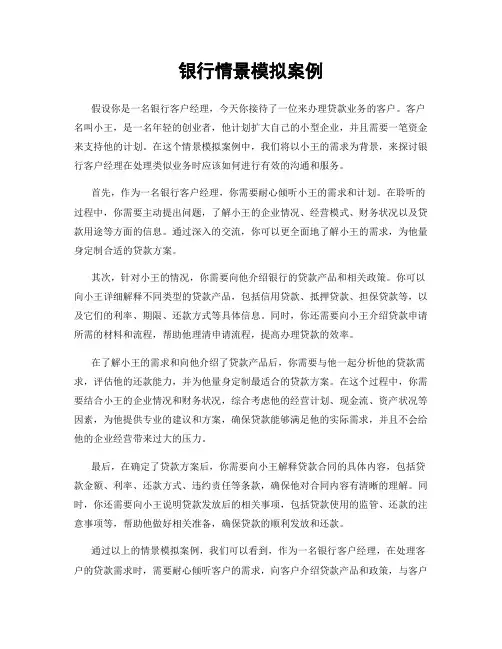 银行情景模拟案例

假设你是一名银行客户经理，今天你接待了一位来办理贷款业务的客户。客户名叫小王，是一名年轻的创业者，他计划扩大自己的小型企业，并且需要一笔资金来支持他的计划。在这个情景模拟案例中，我们将以小王的需求为背景，来探讨银行客户经理在处理类似业务时应该如何进行有效的沟通和服务。

首先，作为一名银行客户经理，你需要耐心倾听小王的需求和计划。在聆听的过程中，你需要主动提出问题，了解小王的企业情况、经营模式、财务状况以及贷款用途等方面的信息。通过深入的交流，你可以更全面地了解小王的需求，为他量身定制合适的贷款方案。

其次，针对小王的情况，你需要向他介绍银行的贷款产品和相关政策。你可以向小王详细解释不同类型的贷款产品，包括信用贷款、抵押贷款、担保贷款等，以及它们的利率、期限、还款方式等具体信息。同时，你还需要向小王介绍贷款申请所需的材料和流程，帮助他理清申请流程，提高办理贷款的效率。

在了解小王的需求和向他介绍了贷款产品后，你需要与他一起分析他的贷款需求，评估他的还款能力，并为他量身定制最适合的贷款方案。在这个过程中，你需要结合小王的企业情况和财务状况，综合考虑他的经营计划、现金流、资产状况等因素，为他提供专业的建议和方案，确保贷款能够满足他的实际需求，并且不会给他的企业经营带来过大的压力。

最后，在确定了贷款方案后，你需要向小王解释贷款合同的具体内容，包括贷款金额、利率、还款方式、违约责任等条款，确保他对合同内容有清晰的理解。同时，你还需要向小王说明贷款发放后的相关事项，包括贷款使用的监管、还款的注意事项等，帮助他做好相关准备，确保贷款的顺利发放和还款。

通过以上的情景模拟案例，我们可以看到，作为一名银行客户经理，在处理客户的贷款需求时，需要耐心倾听客户的需求，向客户介绍贷款产品和政策，与客户